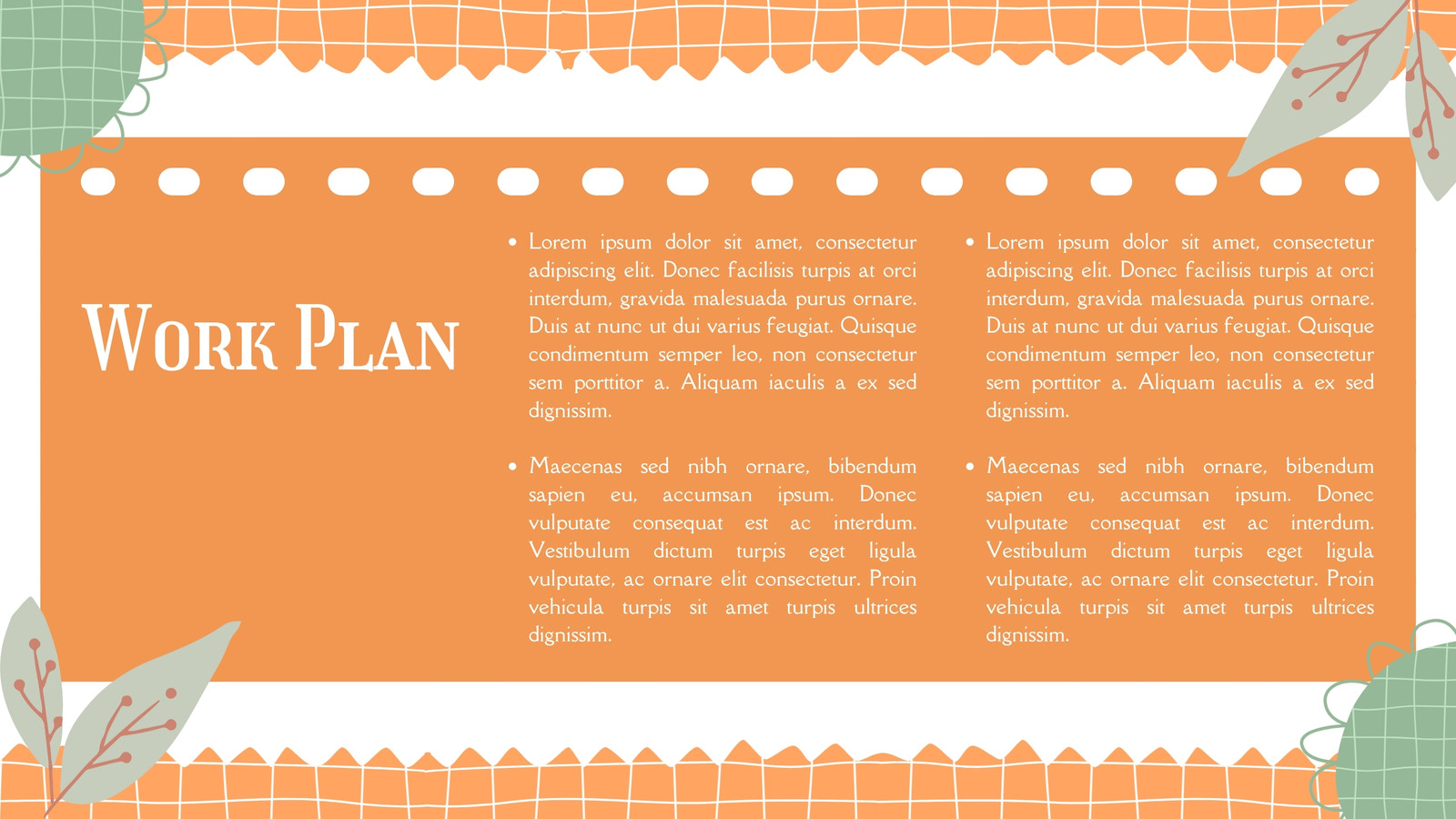 Work Plan

• Lorem ipsum dolor sit amet, consectetur adipiscing elit. Donec facilisis turpis at orci interdum, gravida malesuada purus ornare. Duis at nunc ut dui varius feugiat. Quisque condimentum semper leo, non consectetur sem porttitor a. Aliquam iaculis a ex sed dignissim.

• Maecenas sed nibh ornare, bibendum sapien eu, accumsan ipsum. Donec vulputate consequat est ac interdum. Vestibulum dictum turpis eget ligula vulputate, ac ornare elit consectetur. Proin vehicula turpis sit amet turpis ultrices dignissim.

• Lorem ipsum dolor sit amet, consectetur adipiscing elit. Donec facilisis turpis at orci interdum, gravida malesuada purus ornare. Duis at nunc ut dui varius feugiat. Quisque condimentum semper leo, non consectetur sem porttitor a. Aliquam iaculis a ex sed dignissim.

• Maecenas sed nibh ornare, bibendum sapien eu, accumsan ipsum. Donec vulputate consequat est ac interdum. Vestibulum dictum turpis eget ligula vulputate, ac ornare elit consectetur. Proin vehicula turpis sit amet turpis ultrices dignissim.